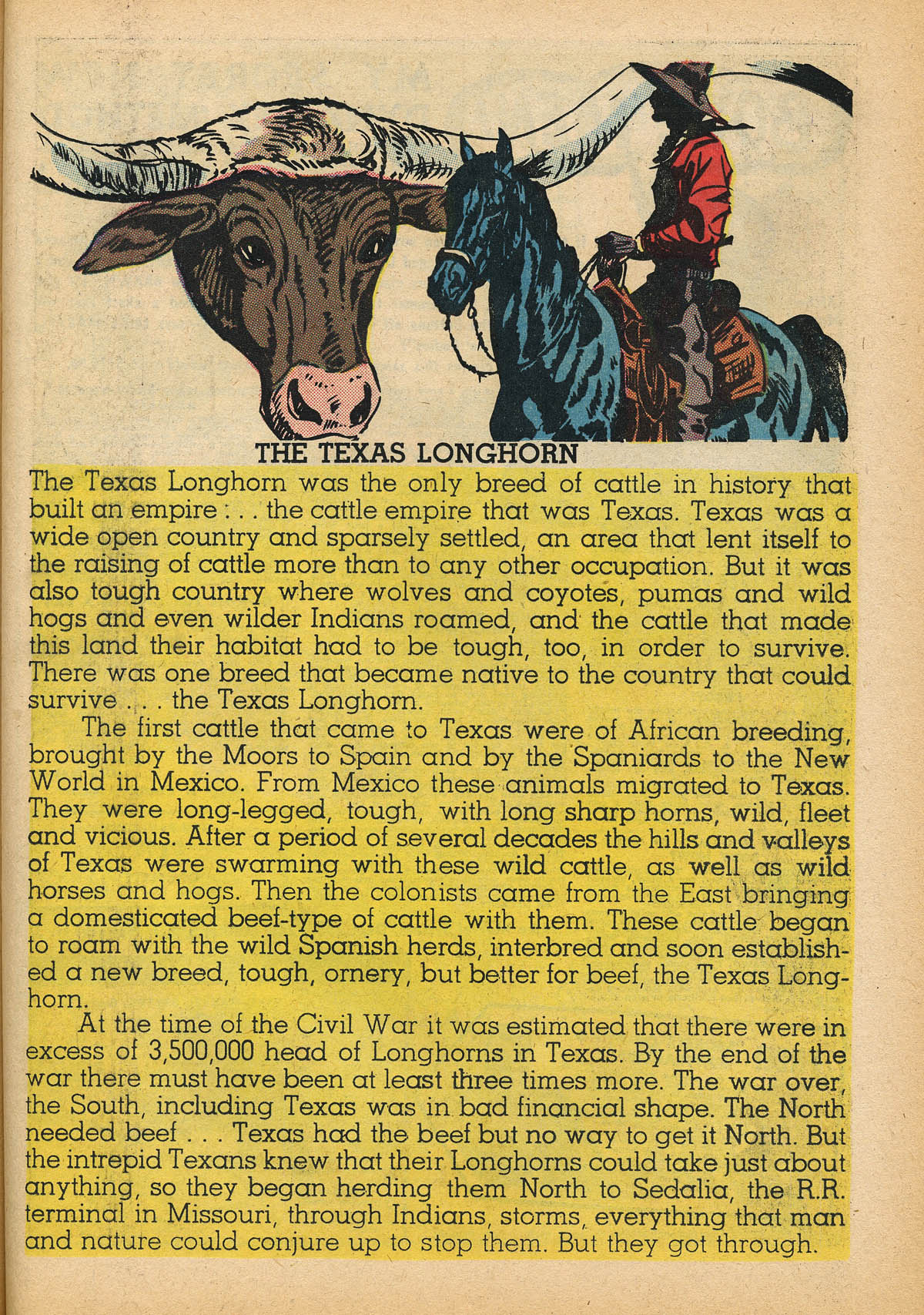 THE TEXAS LONGHORN

The Texas Longhorn was the only breed of cattle in history that built an empire . . . the cattle empire that was Texas. Texas was a wide open country and sparsely settled, an area that lent itself to the raising of cattle more than to any other occupation. But it was also tough country where wolves and coyotes, pumas and wild hogs and even wilder Indians roamed, and the cattle that made this land their habitat had to be tough, too, in order to survive. There was one breed that became native to the country that could survive . . . the Texas Longhorn.

The first cattle that came to Texas were of African breeding, brought by the Moors to Spain and by the Spaniards to the New World in Mexico. From Mexico these animals migrated to Texas. They were long-legged, tough, with long sharp horns, wild, fleet and vicious. After a period of several decades the hills and valleys of Texas were swarming with these wild cattle, as well as wild horses and hogs. Then the colonists came from the East bringing a domesticated beef-type of cattle with them. These cattle began to roam with the wild Spanish herds, interbred and soon established a new breed, tough, ornery, but better for beef, the Texas Longhorn.

At the time of the Civil War it was estimated that there were in excess of 3,500,000 head of Longhorns in Texas. By the end of the war there must have been at least three times more. The war over, the South, including Texas was in bad financial shape. The North needed beef . . . Texas had the beef but no way to get it North. But the intrepid Texans knew that their Longhorns could take just about anything, so they began herding them North to Sedalia, the R.R. terminal in Missouri, through Indians, storms, everything that man and nature could conjure up to stop them. But they got through.